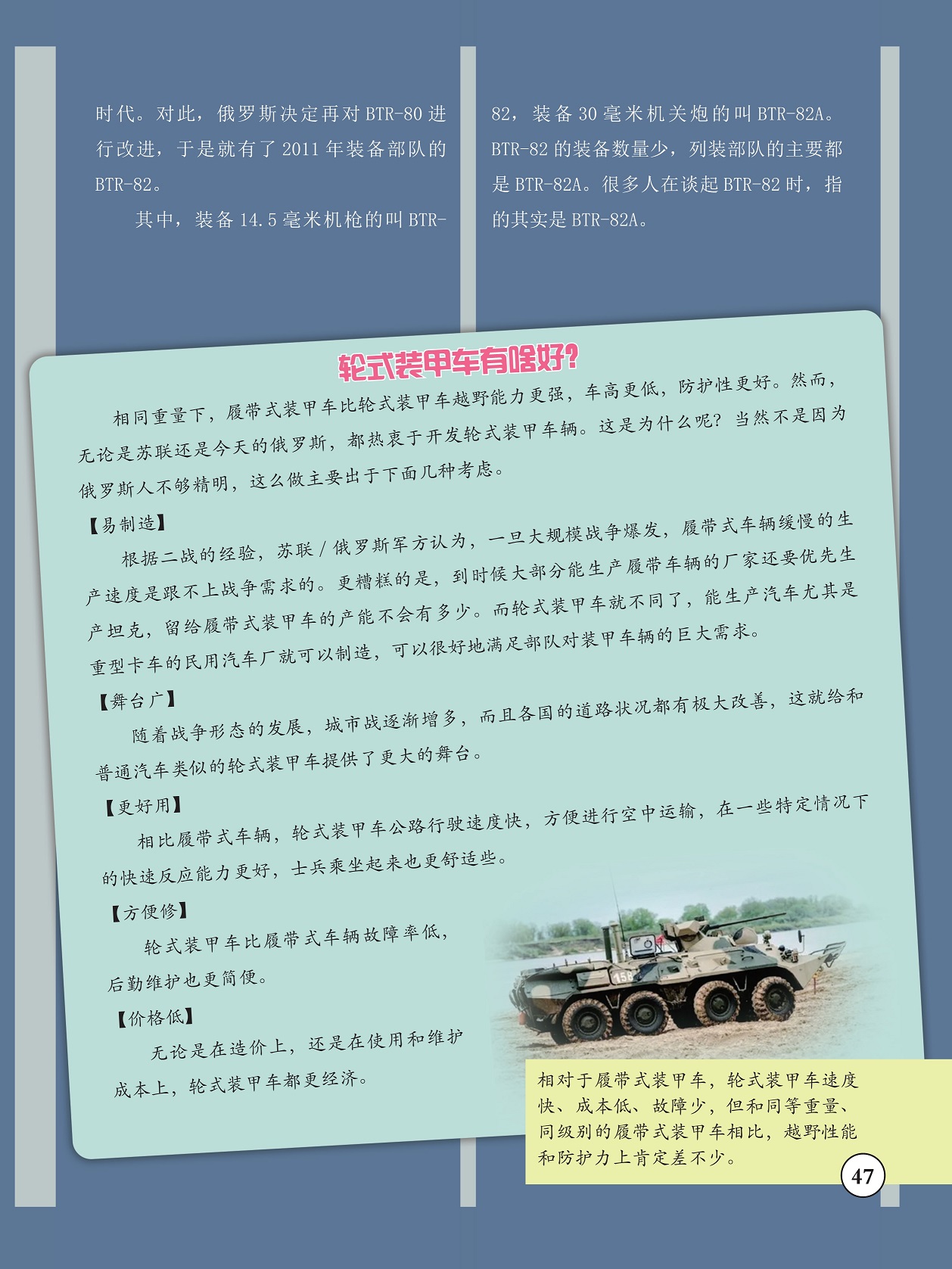 时代。对此，俄罗斯决定再对 BTR-80 进行改进，于是就有了 2011 年装备部队的 BTR-82。

其中，装备 14.5 毫米机枪的叫 BTR-82，装备 30 毫米机关炮的叫 BTR-82A。BTR-82 的装备数量少，列装部队的主要都是 BTR-82A。很多人在谈起 BTR-82 时，指的其实是 BTR-82A。

轮式装甲车有啥好?

相同重量下，履带式装甲车比轮式装甲车越野能力更强，车高更低，防护性更好。然而，无论是苏联还是今天的俄罗斯，都热衷于开发轮式装甲车辆。这是为什么呢？当然不是因为俄罗斯人不够精明，这么做主要出于下面几种考虑。

【易制造】

根据二战的经验，苏联 / 俄罗斯军方认为，一旦大规模战争爆发，履带式车辆缓慢的生产速度是跟不上战争需求的。更糟糕的是，到时候大部分能生产履带车辆的厂家还要优先生产坦克，留给履带式装甲车的产能不会有多少。而轮式装甲车就不同了，能生产汽车尤其是重型卡车的民用汽车厂就可以制造，可以很好地满足部队对装甲车辆的巨大需求。

【舞台广】

随着战争形态的发展，城市战逐渐增多，而且各国的道路状况都有极大改善，这就给和普通汽车类似的轮式装甲车提供了更大的舞台。

【更好用】

相比履带式车辆，轮式装甲车公路行驶速度快，方便进行空中运输，在一些特定情况下的快速反应能力更好，士兵乘坐起来也更舒适些。

【方便修】

轮式装甲车比履带式车辆故障率低，后勤维护也更简便。

【价格低】

无论是在造价上，还是在使用和维护成本上，轮式装甲车都更经济。

158

相对于履带式装甲车，轮式装甲车速度快、成本低、故障少，但和同等重量、同级别的履带式装甲车相比，越野性能和防护力上肯定差不少。

47